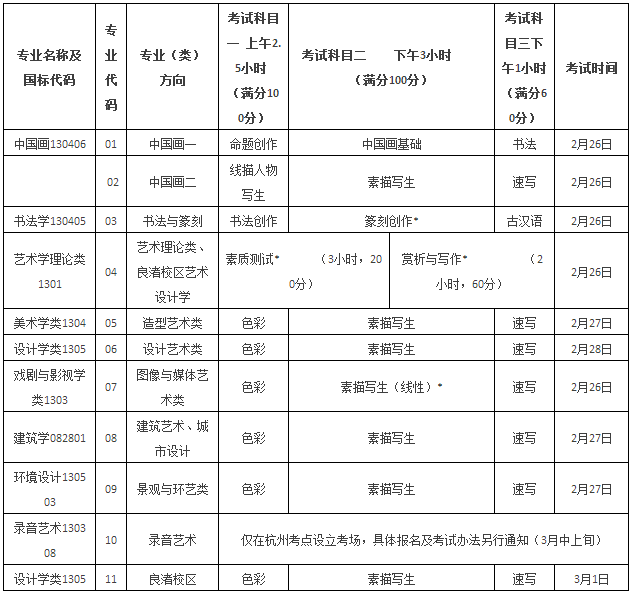 | 专业名称及国标代码 | 专业代码 | 专业（类）方向 | 考试科目一 上午2.5小时（满分100分） | 考试科目二　　下午3小时（满分100分） | 考试科目三下午1小时（满分60分） | 考试时间 |
|---|---|---|---|---|---|---|
| 中国画130406 | 01 | 中国画一 | 命题创作 | 中国画基础 | 书法 | 2月26日 |
| | 02 | 中国画二 | 线描人物写生 | 素描写生 | 速写 | 2月26日 |
| 书法学130405 | 03 | 书法与篆刻 | 书法创作 | 篆刻创作* | 古汉语 | 2月26日 |
| 艺术学理论类1301 | 04 | 艺术理论类、良渚校区艺术设计学 | 素质测试*　（3小时，200分） | 赏析与写作*　（2小时，60分） | | 2月26日 |
| 美术学类1304 | 05 | 造型艺术类 | 色彩 | 素描写生 | 速写 | 2月27日 |
| 设计学类1305 | 06 | 设计艺术类 | 色彩 | 素描写生 | 速写 | 2月28日 |
| 戏剧与影视学类1303 | 07 | 图像与媒体艺术类 | 色彩 | 素描写生（线性）* | 速写 | 2月26日 |
| 建筑学082801 | 08 | 建筑艺术、城市设计 | 色彩 | 素描写生 | 速写 | 2月27日 |
| 环境设计130503 | 09 | 景观与环艺类 | 色彩 | 素描写生 | 速写 | 2月27日 |
| 录音艺术130308 | 10 | 录音艺术 | 仅在杭州考点设立考场，具体报名及考试办法另行通知（3月中上旬） | | | |
| 设计学类1305 | 11 | 良渚校区 | 色彩 | 素描写生 | 速写 | 3月1日 |